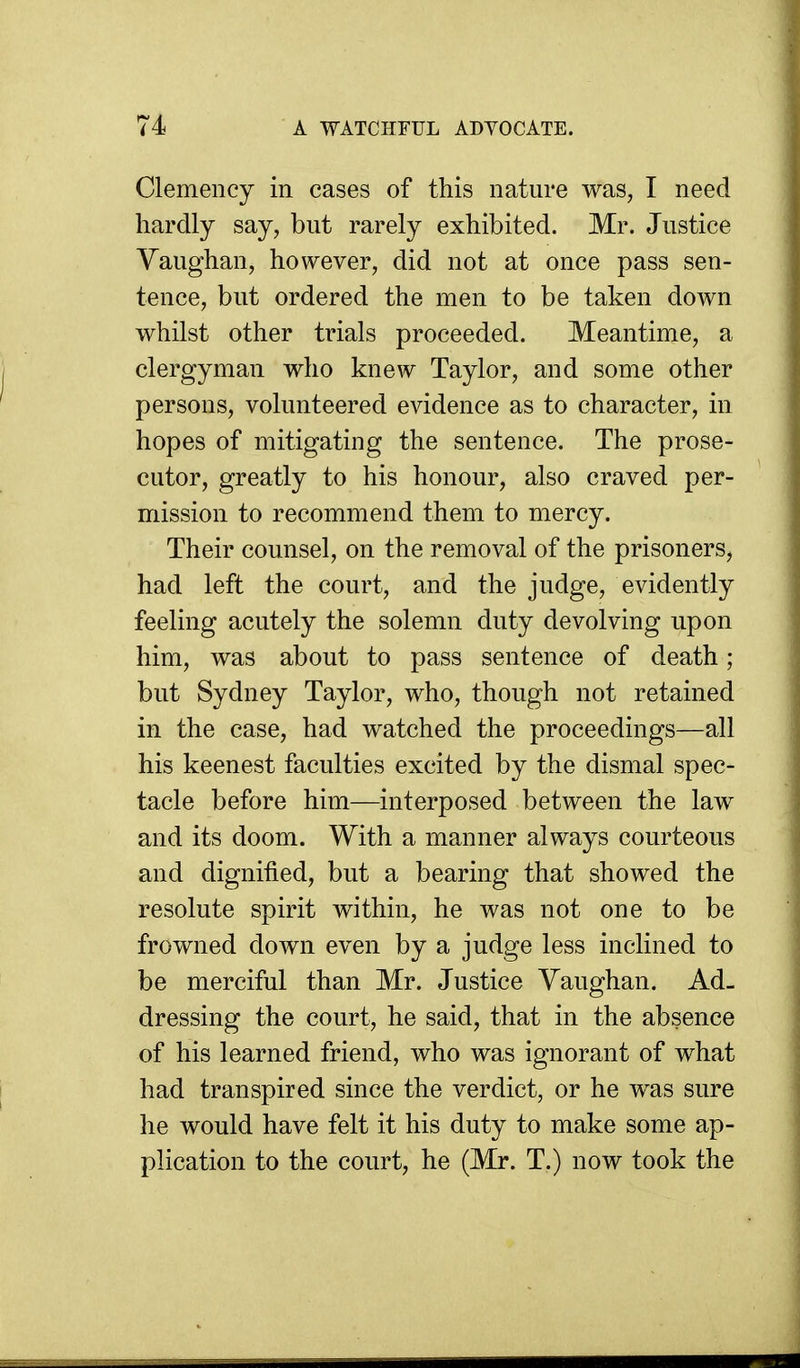 74 A WATCHFUL ADVOCATE.

Clemency in cases of this nature was, I need hardly say, but rarely exhibited. Mr. Justice Vaughan, however, did not at once pass sentence, but ordered the men to be taken down whilst other trials proceeded. Meantime, a clergyman who knew Taylor, and some other persons, volunteered evidence as to character, in hopes of mitigating the sentence. The prosecutor, greatly to his honour, also craved permission to recommend them to mercy.

Their counsel, on the removal of the prisoners, had left the court, and the judge, evidently feeling acutely the solemn duty devolving upon him, was about to pass sentence of death; but Sydney Taylor, who, though not retained in the case, had watched the proceedings—all his keenest faculties excited by the dismal spectacle before him—interposed between the law and its doom. With a manner always courteous and dignified, but a bearing that showed the resolute spirit within, he was not one to be frowned down even by a judge less inclined to be merciful than Mr. Justice Vaughan. Addressing the court, he said, that in the absence of his learned friend, who was ignorant of what had transpired since the verdict, or he was sure he would have felt it his duty to make some application to the court, he (Mr. T.) now took the